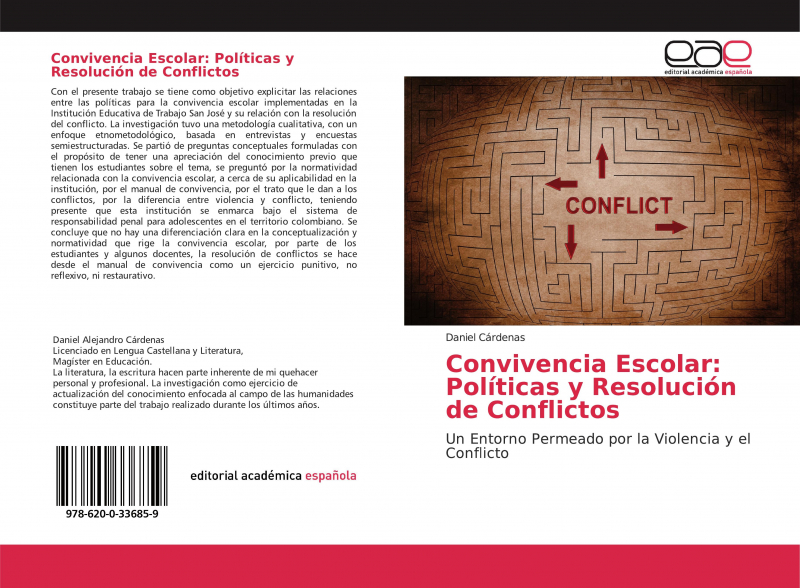 Convivencia Escolar: Políticas y Resolución de Conflictos

Con el presente trabajo se tiene como objetivo explicitar las relaciones entre las políticas para la convivencia escolar implementadas en la Institución Educativa de Trabajo San José y su relación con la resolución del conflicto. La investigación tuvo una metodología cualitativa, con un enfoque etnometodológico, basada en entrevistas y encuestas semiestructuradas. Se partió de preguntas conceptuales formuladas con el propósito de tener una apreciación del conocimiento previo que tienen los estudiantes sobre el tema, se preguntó por la normatividad relacionada con la convivencia escolar, a cerca de su aplicabilidad en la institución, por el manual de convivencia, por el trato que le dan a los conflictos, por la diferencia entre violencia y conflicto, teniendo presente que esta institución se enmarca bajo el sistema de responsabilidad penal para adolescentes en el territorio colombiano. Se concluye que no hay una diferenciación clara en la conceptualización y normatividad que rige la convivencia escolar, por parte de los estudiantes y algunos docentes, la resolución de conflictos se hace desde el manual de convivencia como un ejercicio punitivo, no reflexivo, ni restaurativo.

Daniel Alejandro Cárdenas
Licenciado en Lengua Castellana y Literatura,
Magíster en Educación.
La literatura, la escritura hacen parte inherente de mi quehacer personal y profesional. La investigación como ejercicio de actualización del conocimiento enfocada al campo de las humanidades constituye parte del trabajo realizado durante los últimos años.

978-620-0-33685-9

editorial académica española

eae
editorial académica española

CONFLICT

Daniel Cárdenas

Convivencia Escolar: Políticas y Resolución de Conflictos

Un Entorno Permeado por la Violencia y el Conflicto